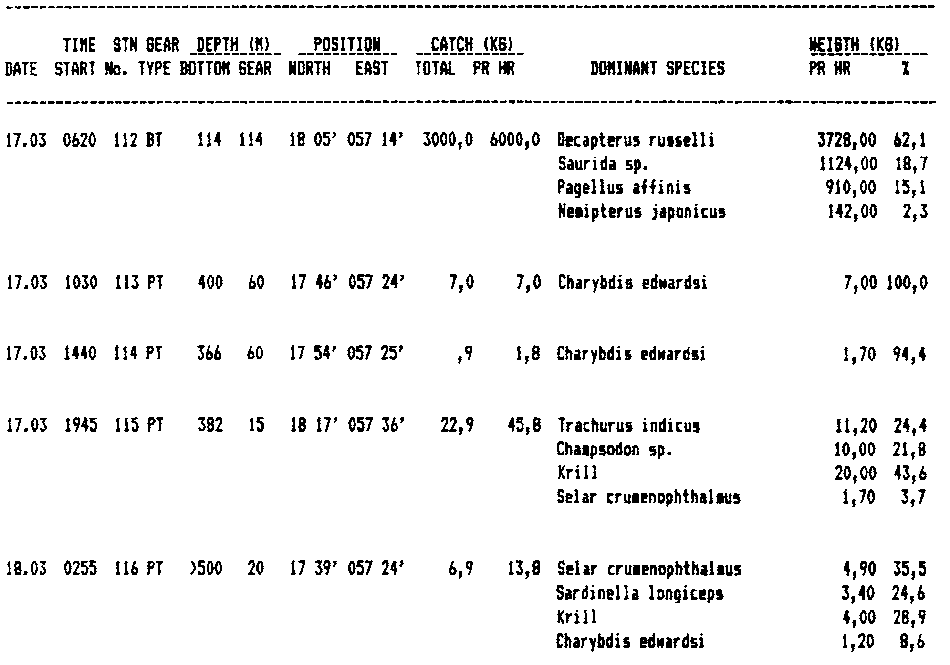 | DATE | TIME START | STN No. | GEAR TYPE | DEPTH (M) BOTTOM | DEPTH (M) GEAR | POSITION NORTH | POSITION EAST | CATCH (KG) TOTAL | CATCH (KG) PR HR | DOMINANT SPECIES | WEIGTH (KG) PR HR | WEIGTH (KG) % |
|---|---|---|---|---|---|---|---|---|---|---|---|---|
| 17.03 | 0620 | 112 | BT | 114 | 114 | 18 05' | 057 14' | 3000,0 | 6000,0 | Decapterus russelli | 3728,00 | 62,1 |
| | | | | | | | | | | Saurida sp. | 1124,00 | 18,7 |
| | | | | | | | | | | Pagellus affinis | 910,00 | 15,1 |
| | | | | | | | | | | Nemipterus japonicus | 142,00 | 2,3 |
| 17.03 | 1030 | 113 | PT | 400 | 60 | 17 46' | 057 24' | 7,0 | 7,0 | Charybdis edwardsi | 7,00 | 100,0 |
| 17.03 | 1440 | 114 | PT | 366 | 60 | 17 54' | 057 25' | ,9 | 1,8 | Charybdis edwardsi | 1,70 | 94,4 |
| 17.03 | 1945 | 115 | PT | 382 | 15 | 18 17' | 057 36' | 22,9 | 45,8 | Trachurus indicus | 11,20 | 24,4 |
| | | | | | | | | | | Champsodon sp. | 10,00 | 21,8 |
| | | | | | | | | | | Krill | 20,00 | 43,6 |
| | | | | | | | | | | Selar crumenophthalmus | 1,70 | 3,7 |
| 18.03 | 0255 | 116 | PT | >500 | 20 | 17 39' | 057 24' | 6,9 | 13,8 | Selar crumenophthalmus | 4,90 | 35,5 |
| | | | | | | | | | | Sardinella longiceps | 3,40 | 24,6 |
| | | | | | | | | | | Krill | 4,00 | 28,9 |
| | | | | | | | | | | Charybdis edwardsi | 1,20 | 8,6 |